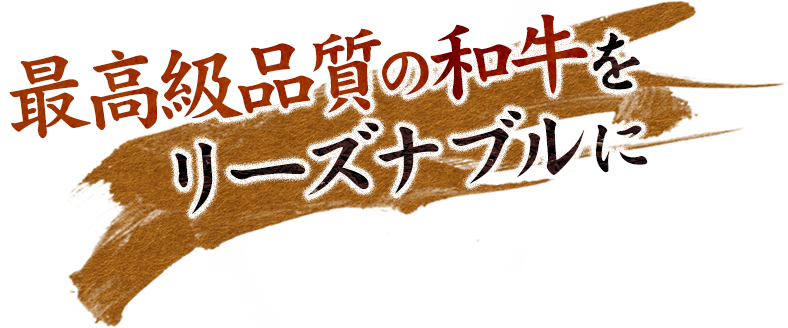 最高級品質の和牛を
リーズナブルに